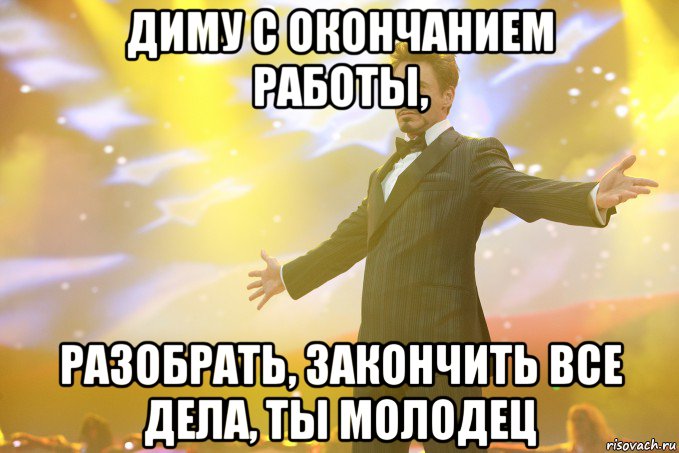 ДИМУ С ОКОНЧАНИЕМ РАБОТЫ,

РАЗОБРАТЬ, ЗАКОНЧИТЬ ВСЕ ДЕЛА, ТЫ МОЛОДЕЦ

risovach.ru